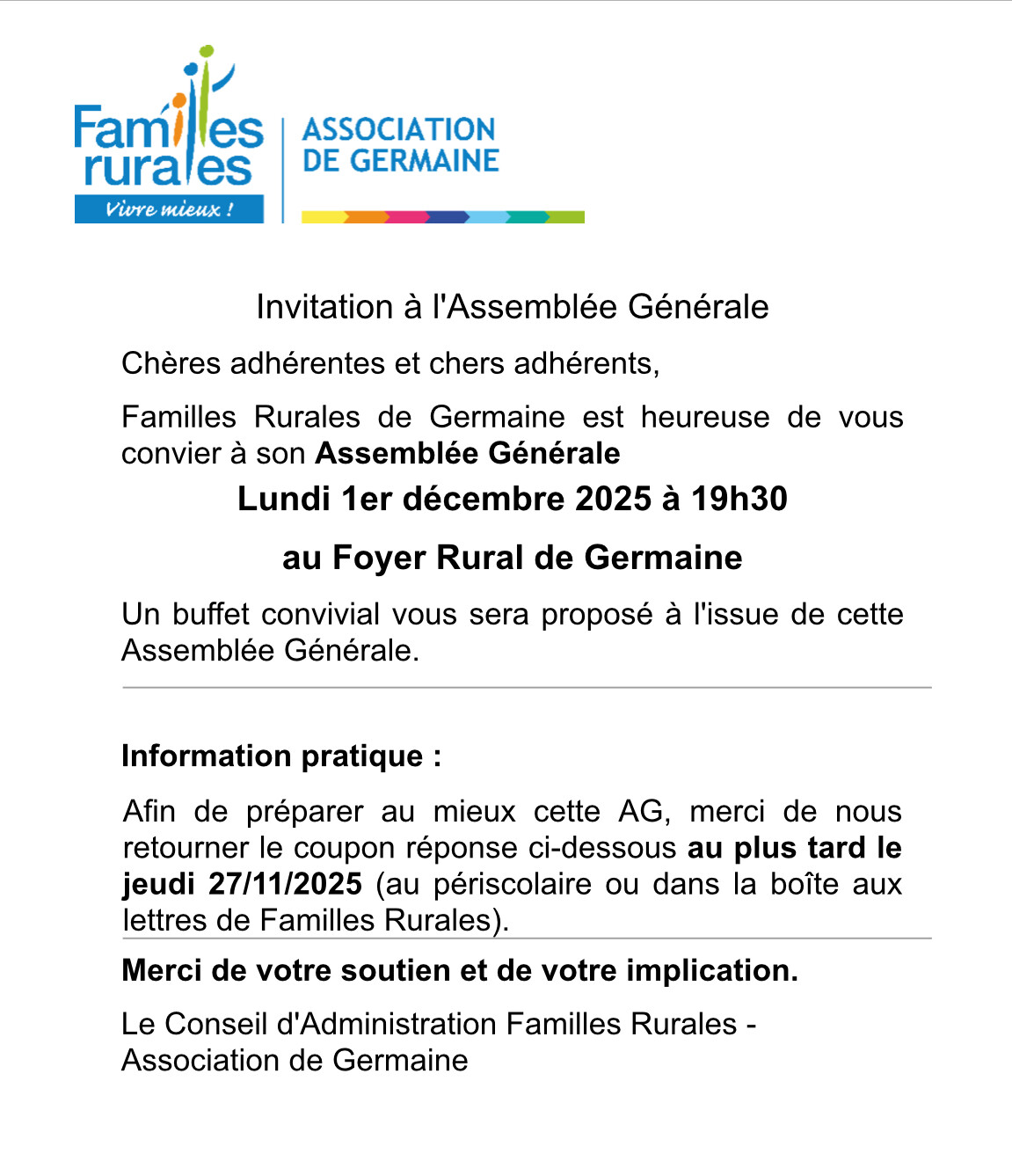 Familles
rurales
Vivre mieux !

ASSOCIATION
DE GERMAINE

Invitation à l'Assemblée Générale

Chères adhérentes et chers adhérents,

Familles Rurales de Germaine est heureuse de vous convier à son Assemblée Générale

Lundi 1er décembre 2025 à 19h30

au Foyer Rural de Germaine

Un buffet convivial vous sera proposé à l'issue de cette Assemblée Générale.

Information pratique :

Afin de préparer au mieux cette AG, merci de nous retourner le coupon réponse ci-dessous au plus tard le jeudi 27/11/2025 (au périscolaire ou dans la boîte aux lettres de Familles Rurales).

Merci de votre soutien et de votre implication.

Le Conseil d'Administration Familles Rurales -
Association de Germaine